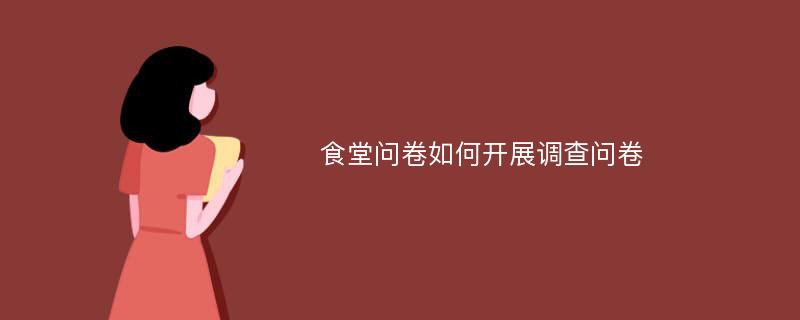 食堂问卷如何开展调查问卷